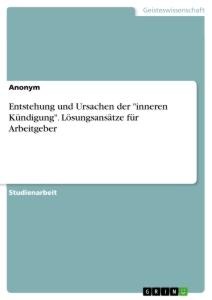 Geisteswissenschaft

Anonym

Entstehung und Ursachen der "inneren Kündigung". Lösungsansätze für Arbeitgeber

Studienarbeit

GRIN